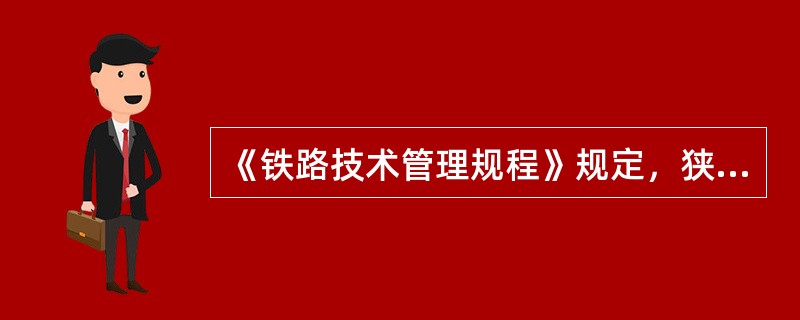 《铁路技术管理规程》规定，狭...